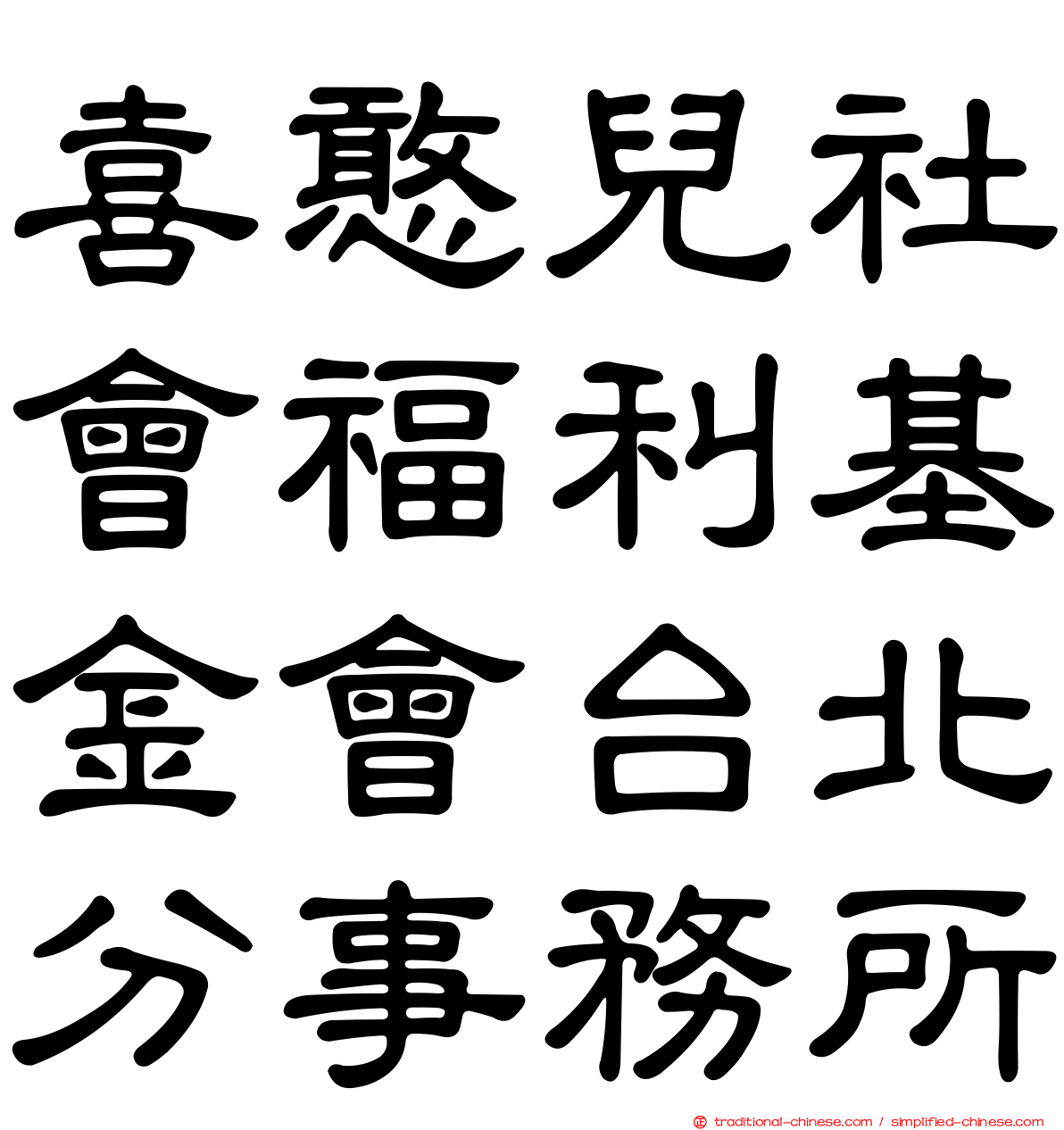 喜憨兒社
會福利基
金會台北
分事務所

traditional-chinese.com / simplified-chinese.com